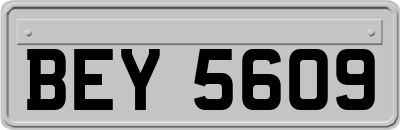 BEY 5609